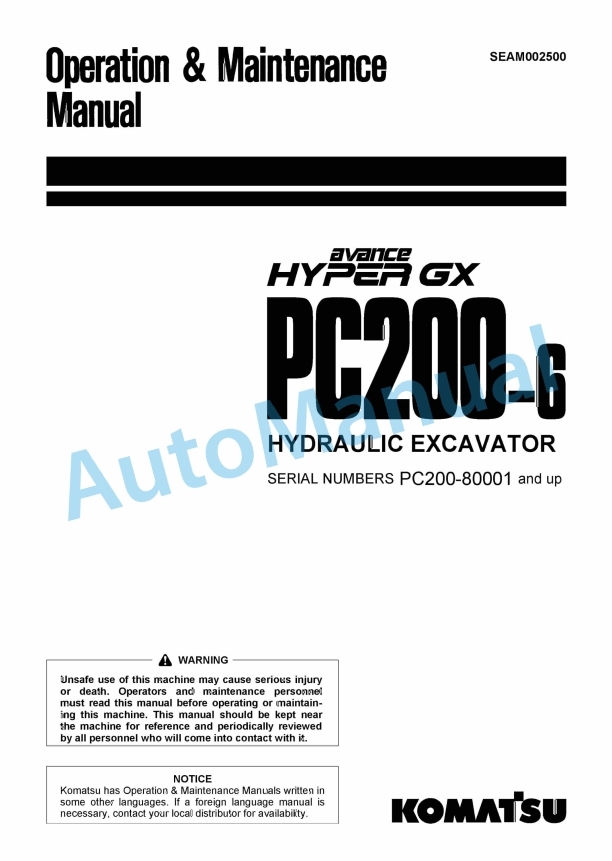 Operation & Maintenance Manual

SEAM002500

avance
HYPER GX

PC200-6

HYDRAULIC EXCAVATOR

SERIAL NUMBERS PC200-80001 and up

AutoManual

WARNING

Unsafe use of this machine may cause serious injury or death. Operators and maintenance personnel must read this manual before operating or maintaining this machine. This manual should be kept near the machine for reference and periodically reviewed by all personnel who will come into contact with it.

NOTICE

Komatsu has Operation & Maintenance Manuals written in some other languages. If a foreign language manual is necessary, contact your local distributor for availability.

KOMATSU